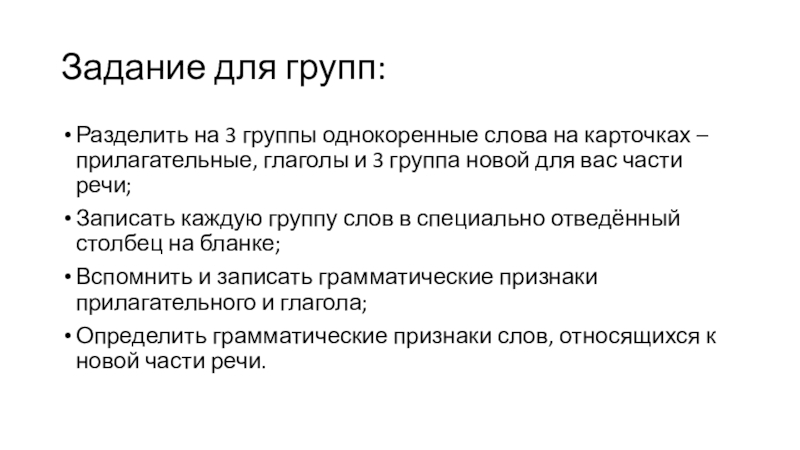 Задание для групп:

• Разделить на 3 группы однокоренные слова на карточках – прилагательные, глаголы и 3 группа новой для вас части речи;

• Записать каждую группу слов в специально отведённый столбец на бланке;

• Вспомнить и записать грамматические признаки прилагательного и глагола;

• Определить грамматические признаки слов, относящихся к новой части речи.